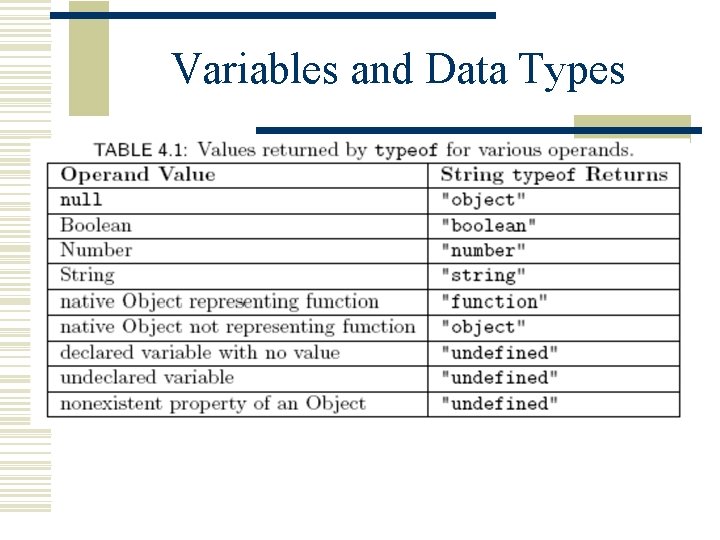 Variables and Data Types

TABLE 4.1: Values returned by typeof for various operands.

| Operand Value | String typeof Returns |
|---|---|
| null | "object" |
| Boolean | "boolean" |
| Number | "number" |
| String | "string" |
| native Object representing function | "function" |
| native Object not representing function | "object" |
| declared variable with no value | "undefined" |
| undeclared variable | "undefined" |
| nonexistent property of an Object | "undefined" |